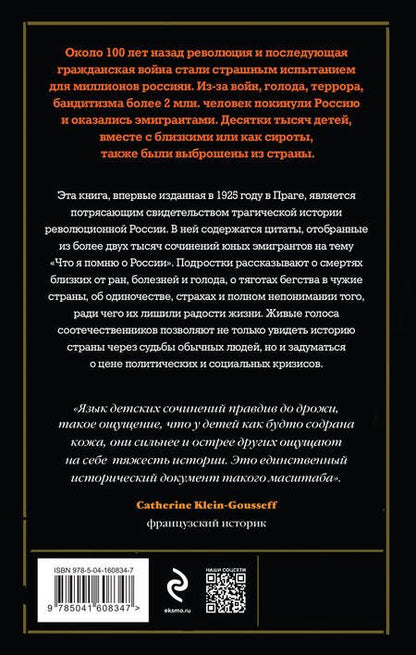 Около 100 лет назад революция и последующая гражданская война стали страшным испытанием для миллионов россиян. Из-за войн, голода, террора, бандитизма более 2 млн. человек покинули Россию и оказались эмигрантами. Десятки тысяч детей, вместе с близкими или как сироты, также были выброшены из страны.

Эта книга, впервые изданная в 1925 году в Праге, является потрясающим свидетельством трагической истории революционной России. В ней содержатся цитаты, отобранные из более двух тысяч сочинений юных эмигрантов на тему «Что я помню о России». Подростки рассказывают о смертях близких от ран, болезней и голода, о тяготах бегства в чужие страны, об одиночестве, страхах и полном непонимании того, ради чего их лишили радости жизни. Живые голоса соотечественников позволяют не только увидеть историю страны через судьбы обычных людей, но и задуматься о цене политических и социальных кризисов.

«Язык детских сочинений правдив до дрожи, такое ощущение, что у детей как будто содрана кожа, они сильнее и острее других ощущают на себе тяжесть истории. Это единственный исторический документ такого масштаба».

Catherine Klein-Gousseff
французский историк

ISBN 978-5-04-160834-7
9 785041 608347 >

eksmo.ru

НАШИ СОЦСЕТИ